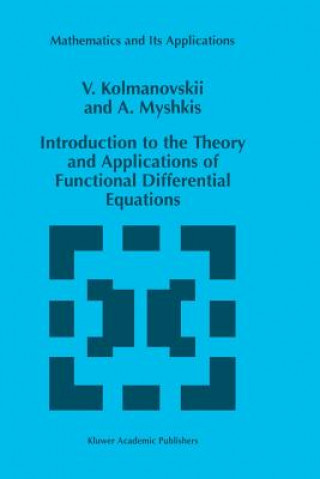 Mathematics and Its Applications

V. Kolmanovskii
and A. Myshkis

Introduction to the Theory and Applications of Functional Differential Equations

Kluwer Academic Publishers